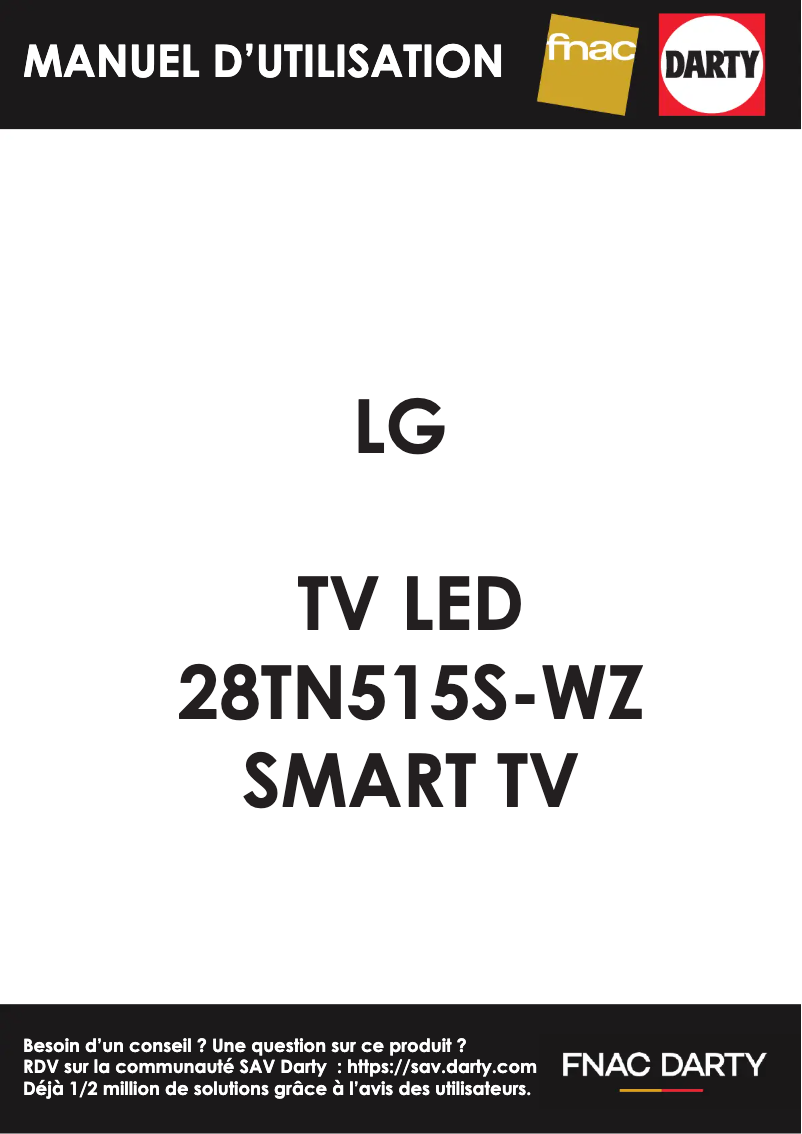 MANUEL D'UTILISATION

fnac

DARTY

LG

TV LED
28TN515S-WZ
SMART TV

Besoin d'un conseil ? Une question sur ce produit ?
RDV sur la communauté SAV Darty : https://sav.darty.com
Déjà 1/2 million de solutions grâce à l'avis des utilisateurs.

FNAC DARTY